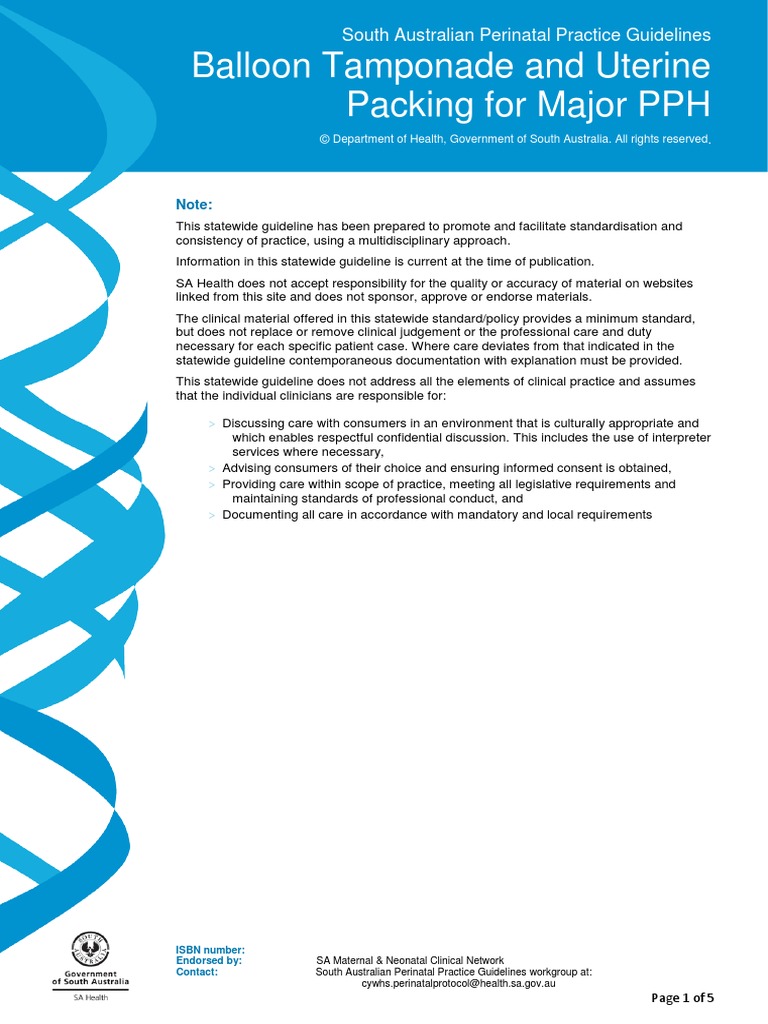 South Australian Perinatal Practice Guidelines

Balloon Tamponade and Uterine Packing for Major PPH

© Department of Health, Government of South Australia. All rights reserved.

Note:

This statewide guideline has been prepared to promote and facilitate standardisation and consistency of practice, using a multidisciplinary approach.

Information in this statewide guideline is current at the time of publication.

SA Health does not accept responsibility for the quality or accuracy of material on websites linked from this site and does not sponsor, approve or endorse materials.

The clinical material offered in this statewide standard/policy provides a minimum standard, but does not replace or remove clinical judgement or the professional care and duty necessary for each specific patient case. Where care deviates from that indicated in the statewide guideline contemporaneous documentation with explanation must be provided.

This statewide guideline does not address all the elements of clinical practice and assumes that the individual clinicians are responsible for:

> Discussing care with consumers in an environment that is culturally appropriate and which enables respectful confidential discussion. This includes the use of interpreter services where necessary,
> Advising consumers of their choice and ensuring informed consent is obtained,
> Providing care within scope of practice, meeting all legislative requirements and maintaining standards of professional conduct, and
> Documenting all care in accordance with mandatory and local requirements

Government of South Australia
SA Health

ISBN number:
Endorsed by: SA Maternal & Neonatal Clinical Network
Contact: South Australian Perinatal Practice Guidelines workgroup at: cywhs.perinatalprotocol@health.sa.gov.au

Page 1 of 5